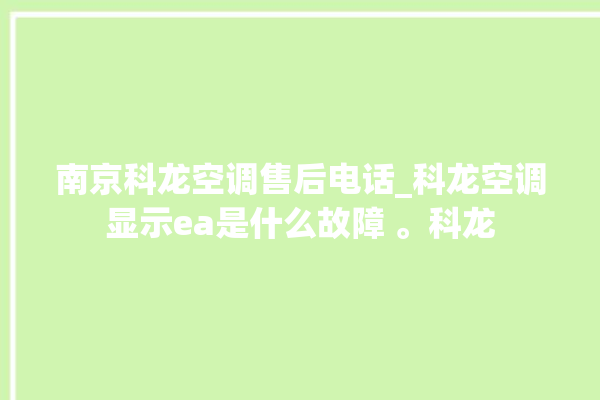 南京科龙空调售后电话_科龙空调显示ea是什么故障 。科龙